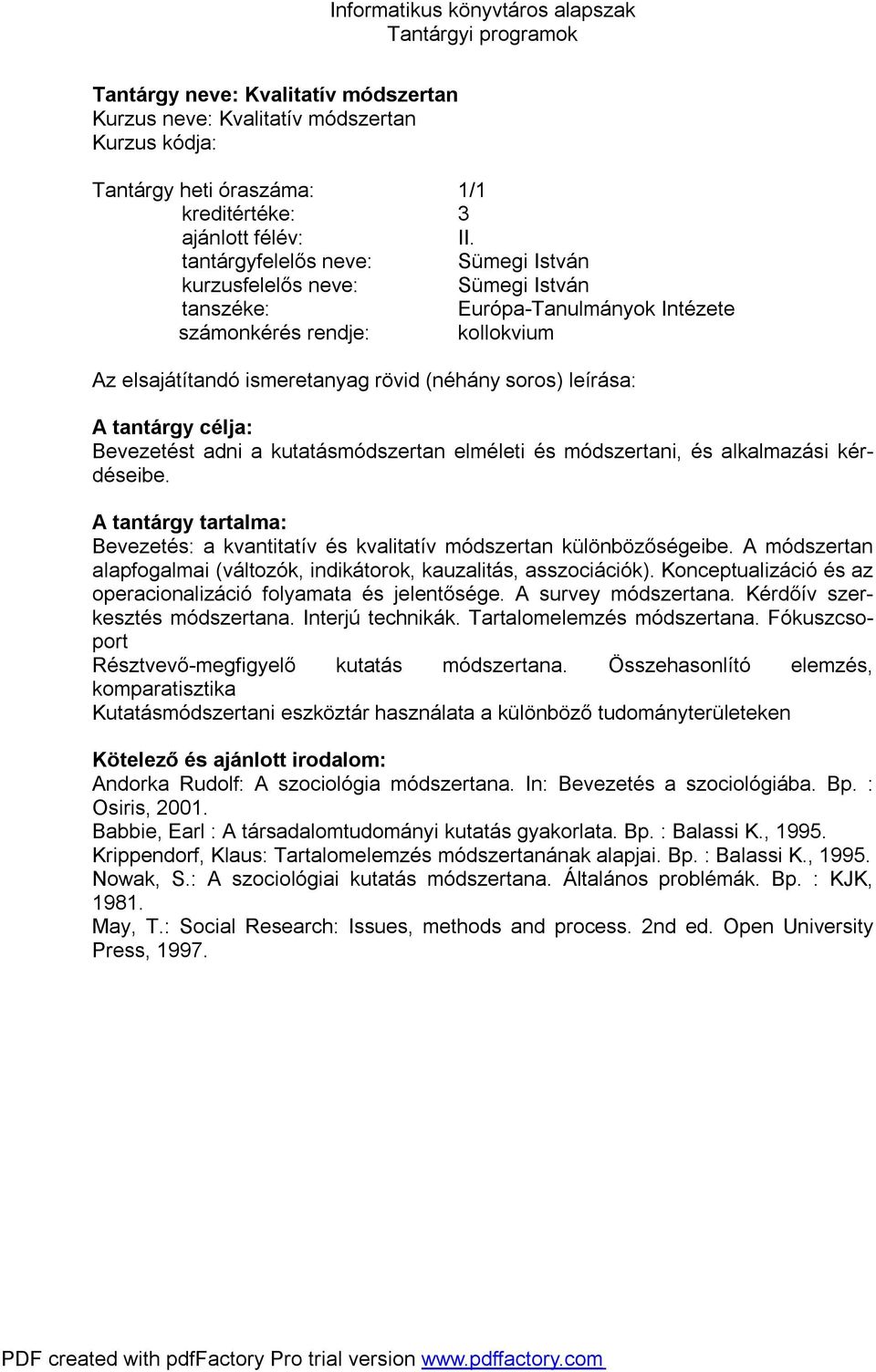 Informatikus könyvtáros alapszak
Tantárgyi programok

Tantárgy neve: Kvalitatív módszertan
Kurzus neve: Kvalitatív módszertan
Kurzus kódja:

Tantárgy heti óraszáma: 1/1
kreditértéke: 3
ajánlott félév: II.
tantárgyfelelős neve: Sümegi István
kurzusfelelős neve: Sümegi István
tanszéke: Európa-Tanulmányok Intézete
számonkérés rendje: kollokvium

Az elsajátítandó ismeretanyag rövid (néhány soros) leírása:

A tantárgy célja:
Bevezetést adni a kutatásmódszertan elméleti és módszertani, és alkalmazási kérdéseibe.

A tantárgy tartalma:
Bevezetés: a kvantitatív és kvalitatív módszertan különbözőségeibe. A módszertan alapfogalmai (változók, indikátorok, kauzalitás, asszociációk). Konceptualizáció és az operacionalizáció folyamata és jelentősége. A survey módszertana. Kérdőív szerkesztés módszertana. Interjú technikák. Tartalomelemzés módszertana. Fókuszcsoport
Résztvevő-megfigyelő kutatás módszertana. Összehasonlító elemzés, komparatisztika
Kutatásmódszertani eszköztár használata a különböző tudományterületeken

Kötelező és ajánlott irodalom:
Andorka Rudolf: A szociológia módszertana. In: Bevezetés a szociológiába. Bp. : Osiris, 2001.
Babbie, Earl : A társadalomtudományi kutatás gyakorlata. Bp. : Balassi K., 1995.
Krippendorf, Klaus: Tartalomelemzés módszertanának alapjai. Bp. : Balassi K., 1995.
Nowak, S.: A szociológiai kutatás módszertana. Általános problémák. Bp. : KJK, 1981.
May, T.: Social Research: Issues, methods and process. 2nd ed. Open University Press, 1997.

PDF created with pdfFactory Pro trial version www.pdffactory.com